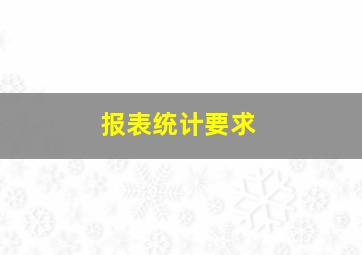 报表统计要求